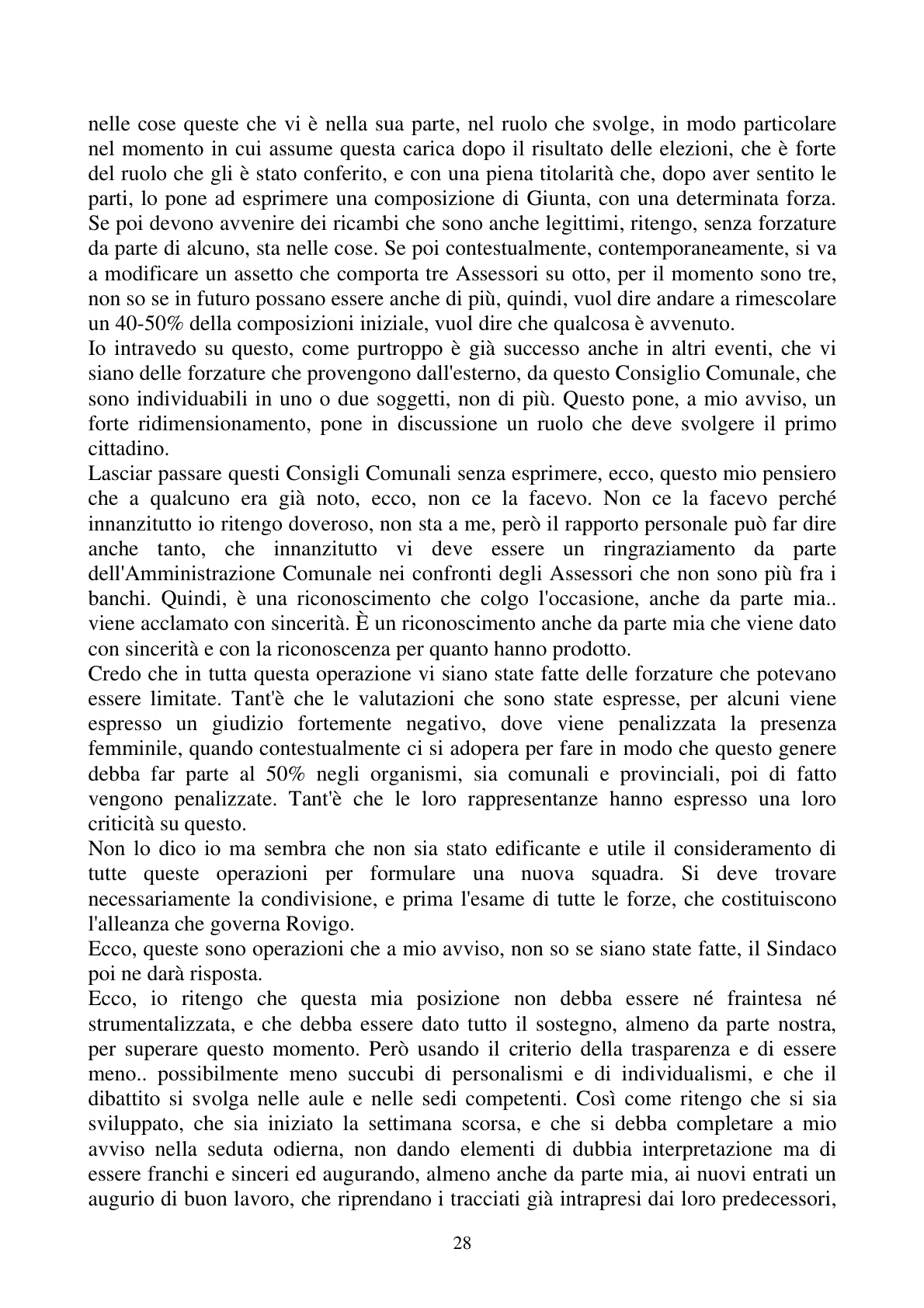 nelle cose queste che vi è nella sua parte, nel ruolo che svolge, in modo particolare nel momento in cui assume questa carica dopo il risultato delle elezioni, che è forte del ruolo che gli è stato conferito, e con una piena titolarità che, dopo aver sentito le parti, lo pone ad esprimere una composizione di Giunta, con una determinata forza. Se poi devono avvenire dei ricambi che sono anche legittimi, ritengo, senza forzature da parte di alcuno, sta nelle cose. Se poi contestualmente, contemporaneamente, si va a modificare un assetto che comporta tre Assessori su otto, per il momento sono tre, non so se in futuro possano essere anche di più, quindi, vuol dire andare a rimescolare un 40-50% della composizioni iniziale, vuol dire che qualcosa è avvenuto.

Io intravedo su questo, come purtroppo è già successo anche in altri eventi, che vi siano delle forzature che provengono dall'esterno, da questo Consiglio Comunale, che sono individuabili in uno o due soggetti, non di più. Questo pone, a mio avviso, un forte ridimensionamento, pone in discussione un ruolo che deve svolgere il primo cittadino.

Lasciar passare questi Consigli Comunali senza esprimere, ecco, questo mio pensiero che a qualcuno era già noto, ecco, non ce la facevo. Non ce la facevo perché innanzitutto io ritengo doveroso, non sta a me, però il rapporto personale può far dire anche tanto, che innanzitutto vi deve essere un ringraziamento da parte dell'Amministrazione Comunale nei confronti degli Assessori che non sono più fra i banchi. Quindi, è una riconoscimento che colgo l'occasione, anche da parte mia.. viene acclamato con sincerità. È un riconoscimento anche da parte mia che viene dato con sincerità e con la riconoscenza per quanto hanno prodotto.

Credo che in tutta questa operazione vi siano state fatte delle forzature che potevano essere limitate. Tant'è che le valutazioni che sono state espresse, per alcuni viene espresso un giudizio fortemente negativo, dove viene penalizzata la presenza femminile, quando contestualmente ci si adopera per fare in modo che questo genere debba far parte al 50% negli organismi, sia comunali e provinciali, poi di fatto vengono penalizzate. Tant'è che le loro rappresentanze hanno espresso una loro criticità su questo.

Non lo dico io ma sembra che non sia stato edificante e utile il consideramento di tutte queste operazioni per formulare una nuova squadra. Si deve trovare necessariamente la condivisione, e prima l'esame di tutte le forze, che costituiscono l'alleanza che governa Rovigo.

Ecco, queste sono operazioni che a mio avviso, non so se siano state fatte, il Sindaco poi ne darà risposta.

Ecco, io ritengo che questa mia posizione non debba essere né fraintesa né strumentalizzata, e che debba essere dato tutto il sostegno, almeno da parte nostra, per superare questo momento. Però usando il criterio della trasparenza e di essere meno.. possibilmente meno succubi di personalismi e di individualismi, e che il dibattito si svolga nelle aule e nelle sedi competenti. Così come ritengo che si sia sviluppato, che sia iniziato la settimana scorsa, e che si debba completare a mio avviso nella seduta odierna, non dando elementi di dubbia interpretazione ma di essere franchi e sinceri ed augurando, almeno anche da parte mia, ai nuovi entrati un augurio di buon lavoro, che riprendano i tracciati già intrapresi dai loro predecessori,

28